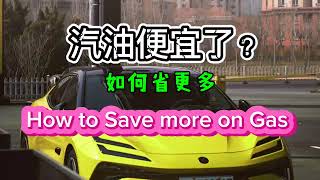 汽油便宜了？

如何省更多

How to Save more on Gas